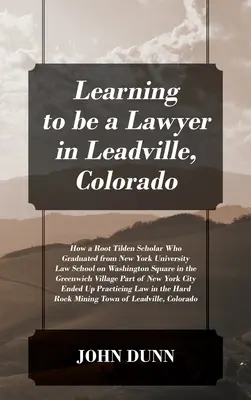 Learning to be a Lawyer in Leadville, Colorado

How a Root Tilden Scholar Who Graduated from New York University Law School on Washington Square in the Greenwich Village Part of New York City Ended Up Practicing Law in the Hard Rock Mining Town of Leadville, Colorado

JOHN DUNN